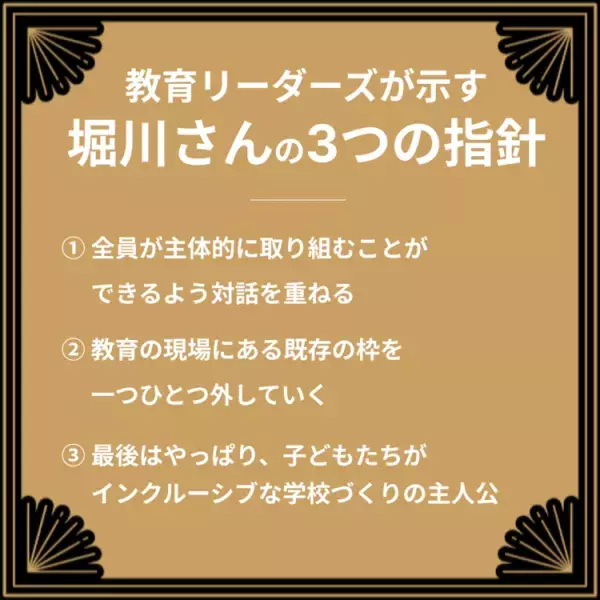 教育リーダーズが示す
堀川さんの3つの指針

① 全員が主体的に取り組むことができるよう対話を重ねる

② 教育の現場にある既存の枠を一つひとつ外していく

③ 最後はやっぱり、子どもたちがインクルーシブな学校づくりの主人公